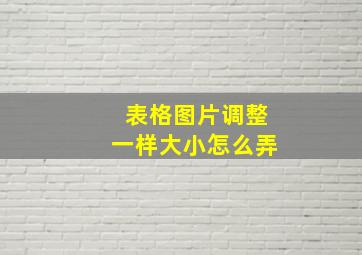 表格图片调整
一样大小怎么弄